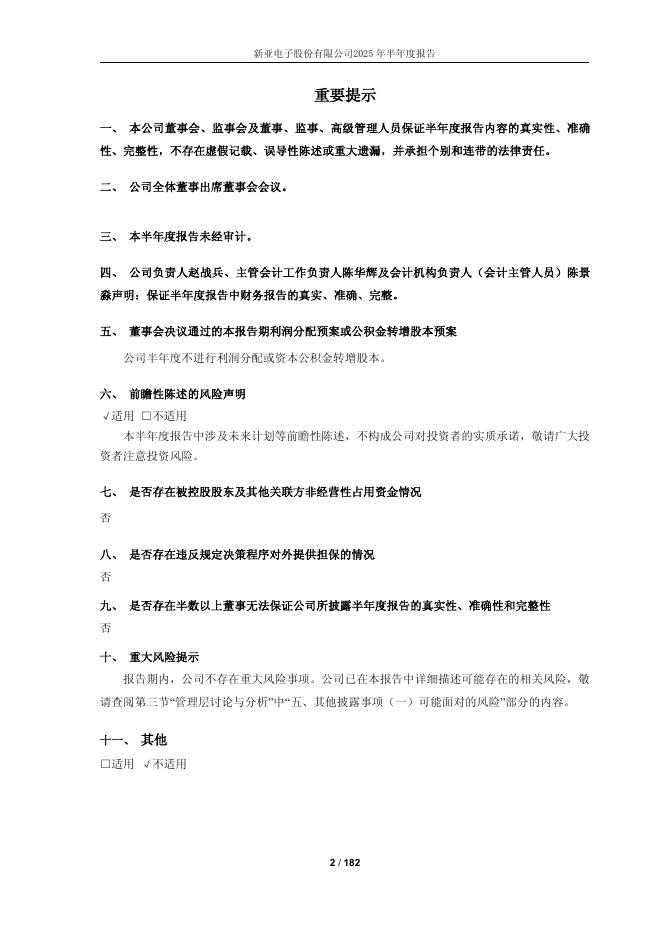 新亚电子股份有限公司2025年半年度报告

重要提示

一、 本公司董事会、监事会及董事、监事、高级管理人员保证半年度报告内容的真实性、准确性、完整性，不存在虚假记载、误导性陈述或重大遗漏，并承担个别和连带的法律责任。

二、 公司全体董事出席董事会会议。

三、 本半年度报告未经审计。

四、 公司负责人赵战兵、主管会计工作负责人陈华辉及会计机构负责人（会计主管人员）陈景淼声明：保证半年度报告中财务报告的真实、准确、完整。

五、 董事会决议通过的本报告期利润分配预案或公积金转增股本预案

公司半年度不进行利润分配或资本公积金转增股本。

六、 前瞻性陈述的风险声明

√适用 □不适用

本半年度报告中涉及未来计划等前瞻性陈述，不构成公司对投资者的实质承诺，敬请广大投资者注意投资风险。

七、 是否存在被控股股东及其他关联方非经营性占用资金情况

否

八、 是否存在违反规定决策程序对外提供担保的情况

否

九、 是否存在半数以上董事无法保证公司所披露半年度报告的真实性、准确性和完整性

否

十、 重大风险提示

报告期内，公司不存在重大风险事项。公司已在本报告中详细描述可能存在的相关风险，敬请查阅第三节“管理层讨论与分析”中“五、其他披露事项（一）可能面对的风险”部分的内容。

十一、 其他

□适用 √不适用

2 / 182